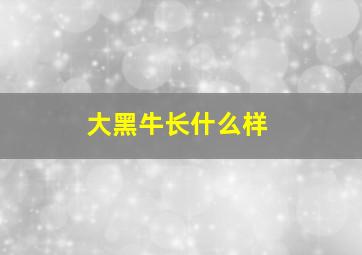 大黑牛长什么样